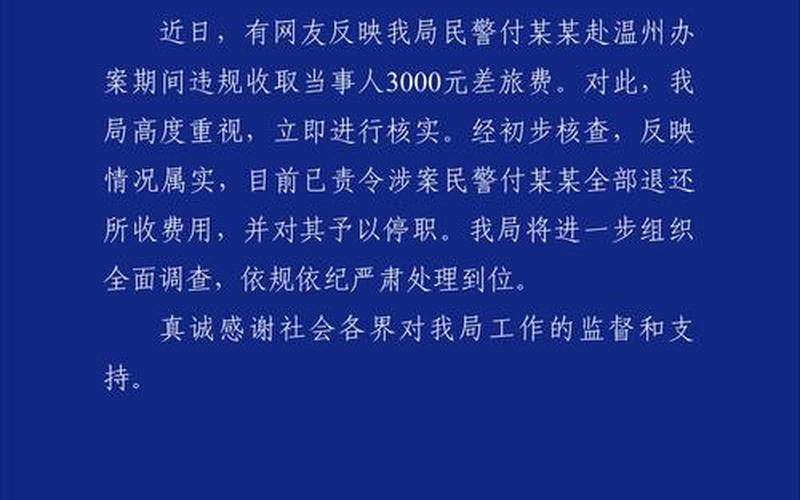 近日，有网友反映我局民警付某某赴温州办案期间违规收取当事人3000元差旅费。对此，我局高度重视，立即进行核实。经初步核查，反映情况属实，目前已责令涉案民警付某某全部退还所收费用，并对其予以停职。我局将进一步组织全面调查，依规依纪严肃处理到位。

真诚感谢社会各界对我局工作的监督和支持。